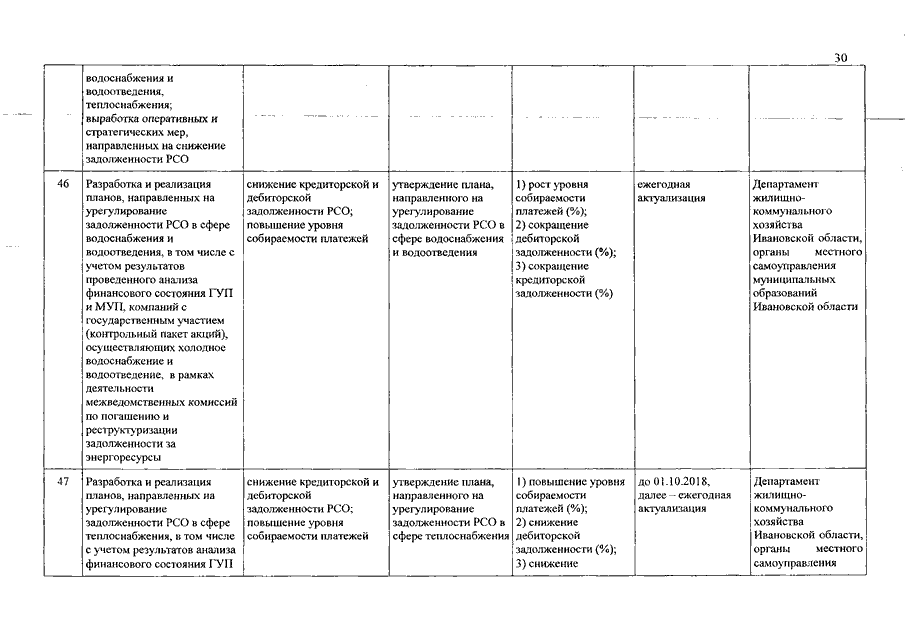 30

|  |  |  |  |  |  |  |
|---|---|---|---|---|---|---|
|  | водоснабжения и водоотведения, теплоснабжения; выработка оперативных и стратегических мер, направленных на снижение задолженности РСО |  |  |  |  |  |
| 46 | Разработка и реализация планов, направленных на урегулирование задолженности РСО в сфере водоснабжения и водоотведения, в том числе с учетом результатов проведенного анализа финансового состояния ГУП и МУП, компаний с государственным участием (контрольный пакет акций), осуществляющих холодное водоснабжение и водоотведение, в рамках деятельности межведомственных комиссий по погашению и реструктуризации задолженности за энергоресурсы | снижение кредиторской и дебиторской задолженности РСО; повышение уровня собираемости платежей | утверждение плана, направленного на урегулирование задолженности РСО в сфере водоснабжения и водоотведения | 1) рост уровня собираемости платежей (%); 2) сокращение дебиторской задолженности (%); 3) сокращение кредиторской задолженности (%) | ежегодная актуализация | Департамент жилищно-коммунального хозяйства Ивановской области, органы местного самоуправления муниципальных образований Ивановской области |
| 47 | Разработка и реализация планов, направленных на урегулирование задолженности РСО в сфере теплоснабжения, в том числе с учетом результатов анализа финансового состояния ГУП | снижение кредиторской и дебиторской задолженности РСО; повышение уровня собираемости платежей | утверждение плана, направленного на урегулирование задолженности РСО в сфере теплоснабжения | 1) повышение уровня собираемости платежей (%); 2) снижение дебиторской задолженности (%); 3) снижение | до 01.10.2018, далее – ежегодная актуализация | Департамент жилищно-коммунального хозяйства Ивановской области, органы местного самоуправления |